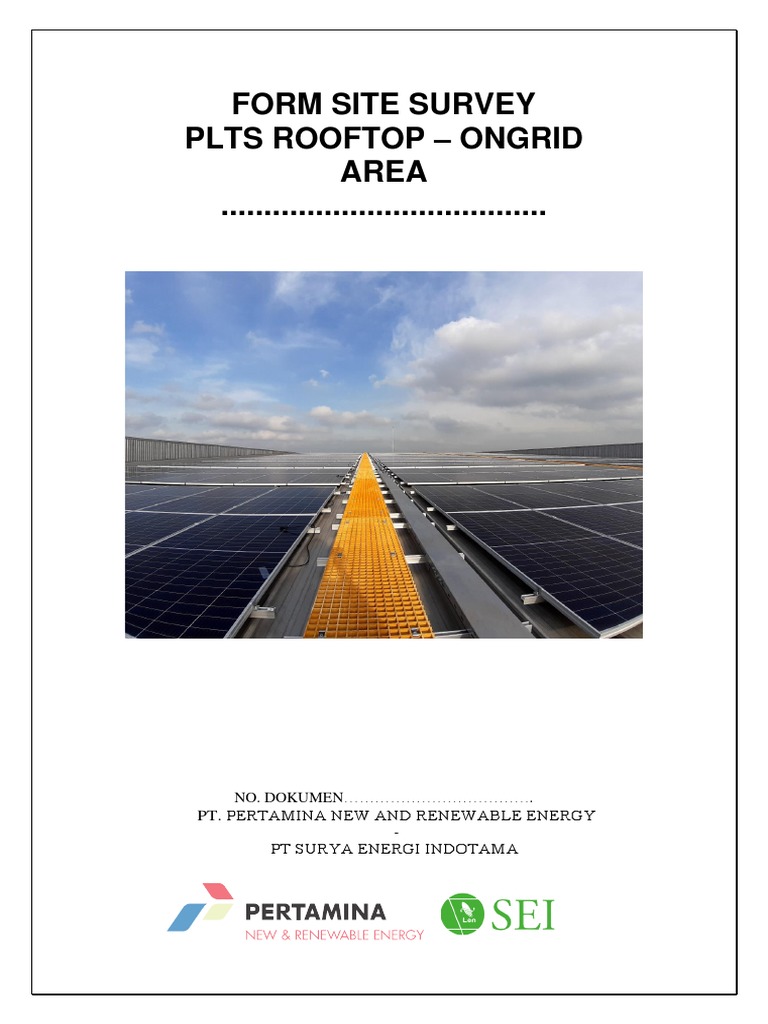 FORM SITE SURVEY
PLTS ROOFTOP – ONGRID
AREA
......................................

NO. DOKUMEN.....................................
PT. PERTAMINA NEW AND RENEWABLE ENERGY
-
PT SURYA ENERGI INDOTAMA

PERTAMINA
NEW & RENEWABLE ENERGY

Len SEI